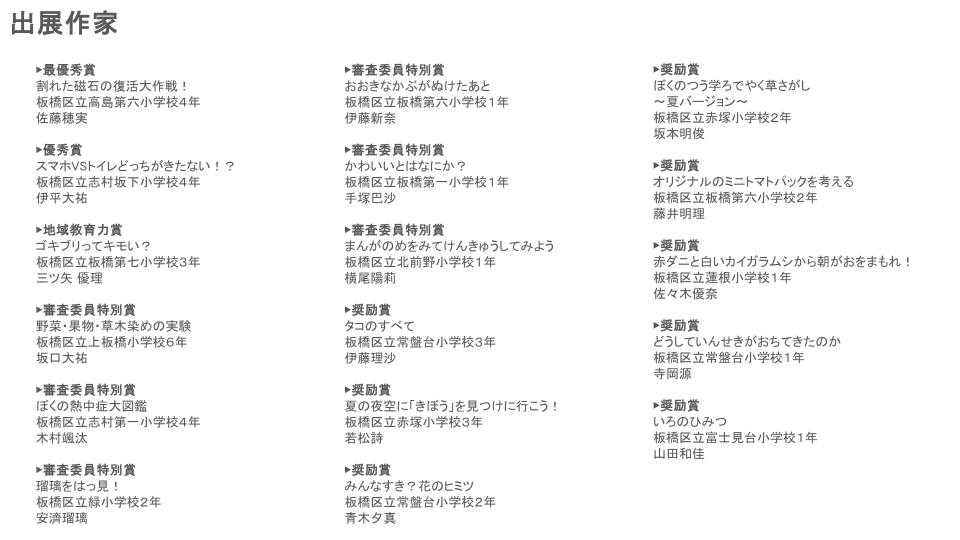 出展作家

▸最優秀賞
割れた磁石の復活大作戦！
板橋区立高島第六小学校４年
佐藤穂実

▸優秀賞
スマホVSトイレどっちがきたない！？
板橋区立志村坂下小学校４年
伊平大祐

▸地域教育力賞
ゴキブリってキモい？
板橋区立板橋第七小学校３年
三ツ矢 優理

▸審査委員特別賞
野菜・果物・草木染めの実験
板橋区立上板橋小学校６年
坂口大祐

▸審査委員特別賞
ぼくの熱中症大図鑑
板橋区立志村第一小学校４年
木村颯汰

▸審査委員特別賞
瑠璃をはっ見！
板橋区立緑小学校２年
安濟瑠璃

▸審査委員特別賞
おおきなかぶがぬけたあと
板橋区立板橋第六小学校１年
伊藤新奈

▸審査委員特別賞
かわいいとはなにか？
板橋区立板橋第一小学校１年
手塚巴沙

▸審査委員特別賞
まんがのめをみてけんきゅうしてみよう
板橋区立北前野小学校１年
横尾陽莉

▸奨励賞
タコのすべて
板橋区立常盤台小学校３年
伊藤理沙

▸奨励賞
夏の夜空に「きぼう」を見つけに行こう！
板橋区立赤塚小学校３年
若松詩

▸奨励賞
みんなすき？花のヒミツ
板橋区立常盤台小学校２年
青木夕真

▸奨励賞
ぼくのつう学ろでやく草さがし
～夏バージョン～
板橋区立赤塚小学校２年
坂本明俊

▸奨励賞
オリジナルのミニトマトパックを考える
板橋区立板橋第六小学校２年
藤井明理

▸奨励賞
赤ダニと白いカイガラムシから朝がおをまもれ！
板橋区立蓮根小学校１年
佐々木優奈

▸奨励賞
どうしていんせきがおちてきたのか
板橋区立常盤台小学校１年
寺岡源

▸奨励賞
いろのひみつ
板橋区立富士見台小学校１年
山田和佳